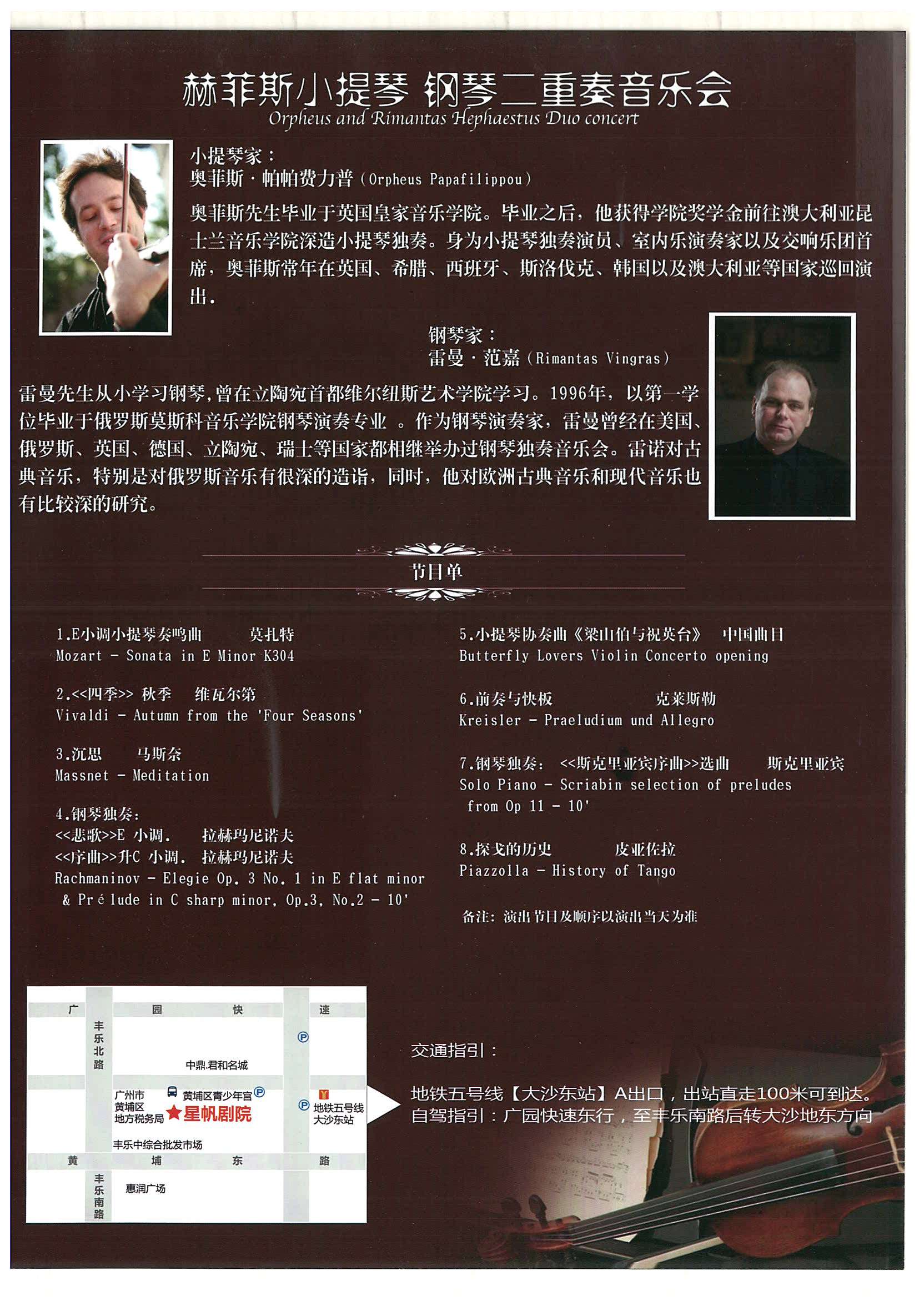 赫菲斯小提琴 钢琴二重奏音乐会
Orpheus and Rimantas Hephaestus Duo concert

小提琴家：
奥菲斯·帕帕费力普（Orpheus Papafilippou）
奥菲斯先生毕业于英国皇家音乐学院。毕业之后，他获得学院奖学金前往澳大利亚昆士兰音乐学院深造小提琴独奏。身为小提琴独奏演员、室内乐演奏家以及交响乐团首席，奥菲斯常年在英国、希腊、西班牙、斯洛伐克、韩国以及澳大利亚等国家巡回演出.

钢琴家：
雷曼·范嘉（Rimantas Vingras）
雷曼先生从小学习钢琴，曾在立陶宛首都维尔纽斯艺术学院学习。1996年，以第一学位毕业于俄罗斯莫斯科音乐学院钢琴演奏专业 。作为钢琴演奏家，雷曼曾经在美国、俄罗斯、英国、德国、立陶宛、瑞士等国家都相继举办过钢琴独奏音乐会。雷诺对古典音乐，特别是对俄罗斯音乐有很深的造诣，同时，他对欧洲古典音乐和现代音乐也有比较深的研究。

节目单

1.E小调小提琴奏鸣曲 莫扎特
Mozart - Sonata in E Minor K304

2.<<四季>> 秋季 维瓦尔第
Vivaldi - Autumn from the 'Four Seasons'

3.沉思 马斯奈
Massnet - Meditation

4.钢琴独奏：
<<悲歌>>E 小调. 拉赫玛尼诺夫
<<序曲>>升C 小调. 拉赫玛尼诺夫
Rachmaninov - Elegie Op. 3 No. 1 in E flat minor
& Pré lude in C sharp minor, Op.3, No.2 - 10'

5.小提琴协奏曲《梁山伯与祝英台》 中国曲目
Butterfly Lovers Violin Concerto opening

6.前奏与快板 克莱斯勒
Kreisler - Praeludium und Allegro

7.钢琴独奏： <<斯克里亚宾序曲>>选曲 斯克里亚宾
Solo Piano - Scriabin selection of preludes from Op 11 - 10'

8.探戈的历史 皮亚佐拉
Piazzolla - History of Tango

备注：演出节目及顺序以演出当天为准

广 园 快 速
丰乐北路
中鼎.君和名城
广州市黄埔区地方税务局
黄埔区青少年宫
星帆剧院
地铁五号线大沙东站
丰乐中综合批发市场
黄 埔 东 路
丰乐南路
惠润广场

交通指引：
地铁五号线【大沙东站】A出口，出站直走100米可到达。
自驾指引：广园快速东行，至丰乐南路后转大沙地东方向